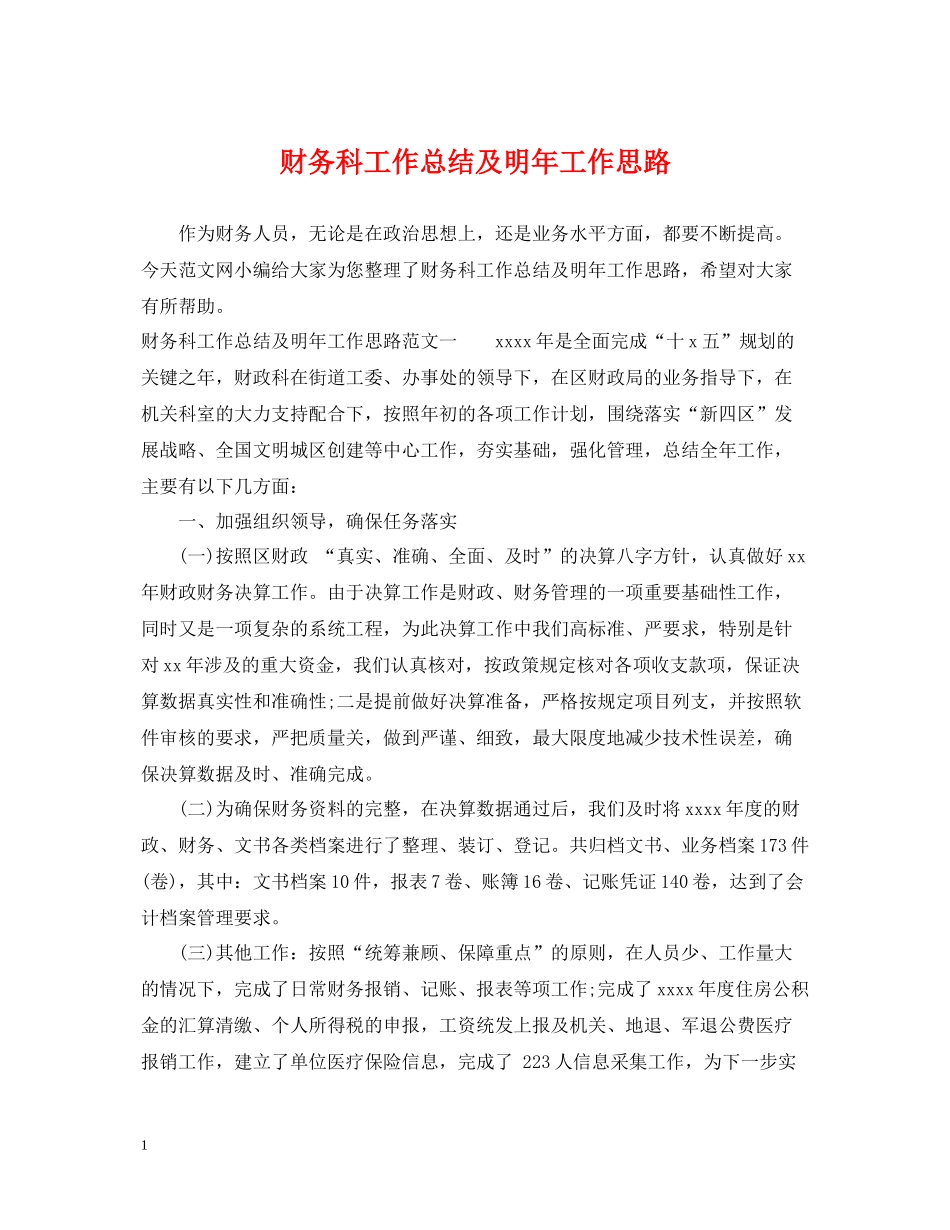 财务科工作总结及明年工作思路

作为财务人员，无论是在政治思想上，还是业务水平方面，都要不断提高。今天范文网小编给大家为您整理了财务科工作总结及明年工作思路，希望对大家有所帮助。

财务科工作总结及明年工作思路范文一　　xxxx年是全面完成“十x五”规划的关键之年，财政科在街道工委、办事处的领导下，在区财政局的业务指导下，在机关科室的大力支持配合下，按照年初的各项工作计划，围绕落实“新四区”发展战略、全国文明城区创建等中心工作，夯实基础，强化管理，总结全年工作，主要有以下几方面：

一、加强组织领导，确保任务落实

(一)按照区财政 “真实、准确、全面、及时”的决算八字方针，认真做好xx年财政财务决算工作。由于决算工作是财政、财务管理的一项重要基础性工作，同时又是一项复杂的系统工程，为此决算工作中我们高标准、严要求，特别是针对xx年涉及的重大资金，我们认真核对，按政策规定核对各项收支款项，保证决算数据真实性和准确性;二是提前做好决算准备，严格按规定项目列支，并按照软件审核的要求，严把质量关，做到严谨、细致，最大限度地减少技术性误差，确保决算数据及时、准确完成。

(二)为确保财务资料的完整，在决算数据通过后，我们及时将xxxx年度的财政、财务、文书各类档案进行了整理、装订、登记。共归档文书、业务档案173件(卷)，其中：文书档案10件，报表7卷、账簿16卷、记账凭证140卷，达到了会计档案管理要求。

(三)其他工作：按照“统筹兼顾、保障重点”的原则，在人员少、工作量大的情况下，完成了日常财务报销、记账、报表等项工作;完成了xxxx年度住房公积金的汇算清缴、个人所得税的申报，工资统发上报及机关、地退、军退公费医疗报销工作，建立了单位医疗保险信息，完成了 223人信息采集工作，为下一步实

1